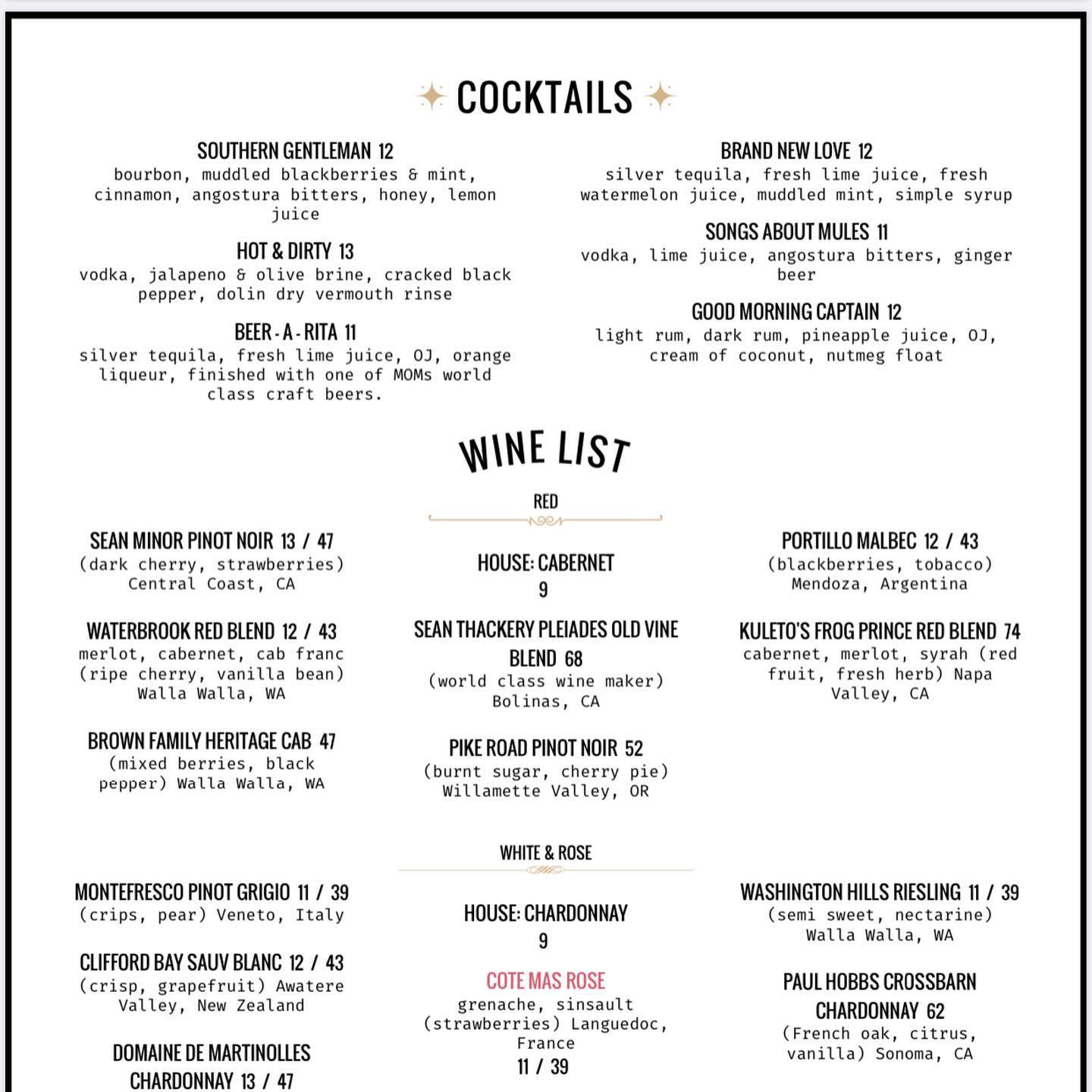 COCKTAILS

SOUTHERN GENTLEMAN 12
bourbon, muddled blackberries & mint, cinnamon, angostura bitters, honey, lemon juice

HOT & DIRTY 13
vodka, jalapeno & olive brine, cracked black pepper, dolin dry vermouth rinse

BEER - A - RITA 11
silver tequila, fresh lime juice, OJ, orange liqueur, finished with one of MOMs world class craft beers.

BRAND NEW LOVE 12
silver tequila, fresh lime juice, fresh watermelon juice, muddled mint, simple syrup

SONGS ABOUT MULES 11
vodka, lime juice, angostura bitters, ginger beer

GOOD MORNING CAPTAIN 12
light rum, dark rum, pineapple juice, OJ, cream of coconut, nutmeg float

WINE LIST

RED

SEAN MINOR PINOT NOIR 13 / 47
(dark cherry, strawberries)
Central Coast, CA

WATERBROOK RED BLEND 12 / 43
merlot, cabernet, cab franc (ripe cherry, vanilla bean) Walla Walla, WA

BROWN FAMILY HERITAGE CAB 47
(mixed berries, black pepper) Walla Walla, WA

HOUSE: CABERNET
9

SEAN THACKERY PLEIADES OLD VINE BLEND 68
(world class wine maker)
Bolinas, CA

PIKE ROAD PINOT NOIR 52
(burnt sugar, cherry pie)
Willamette Valley, OR

PORTILLO MALBEC 12 / 43
(blackberries, tobacco)
Mendoza, Argentina

KULETO'S FROG PRINCE RED BLEND 74
cabernet, merlot, syrah (red fruit, fresh herb) Napa Valley, CA

WHITE & ROSE

MONTEFRESCO PINOT GRIGIO 11 / 39
(crips, pear) Veneto, Italy

CLIFFORD BAY SAUV BLANC 12 / 43
(crisp, grapefruit) Awatere Valley, New Zealand

DOMAINE DE MARTINOLLES CHARDONNAY 13 / 47

HOUSE: CHARDONNAY
9

COTE MAS ROSE
grenache, sinsault (strawberries) Languedoc, France
11 / 39

WASHINGTON HILLS RIESLING 11 / 39
(semi sweet, nectarine)
Walla Walla, WA

PAUL HOBBS CROSSBARN CHARDONNAY 62
(French oak, citrus, vanilla) Sonoma, CA